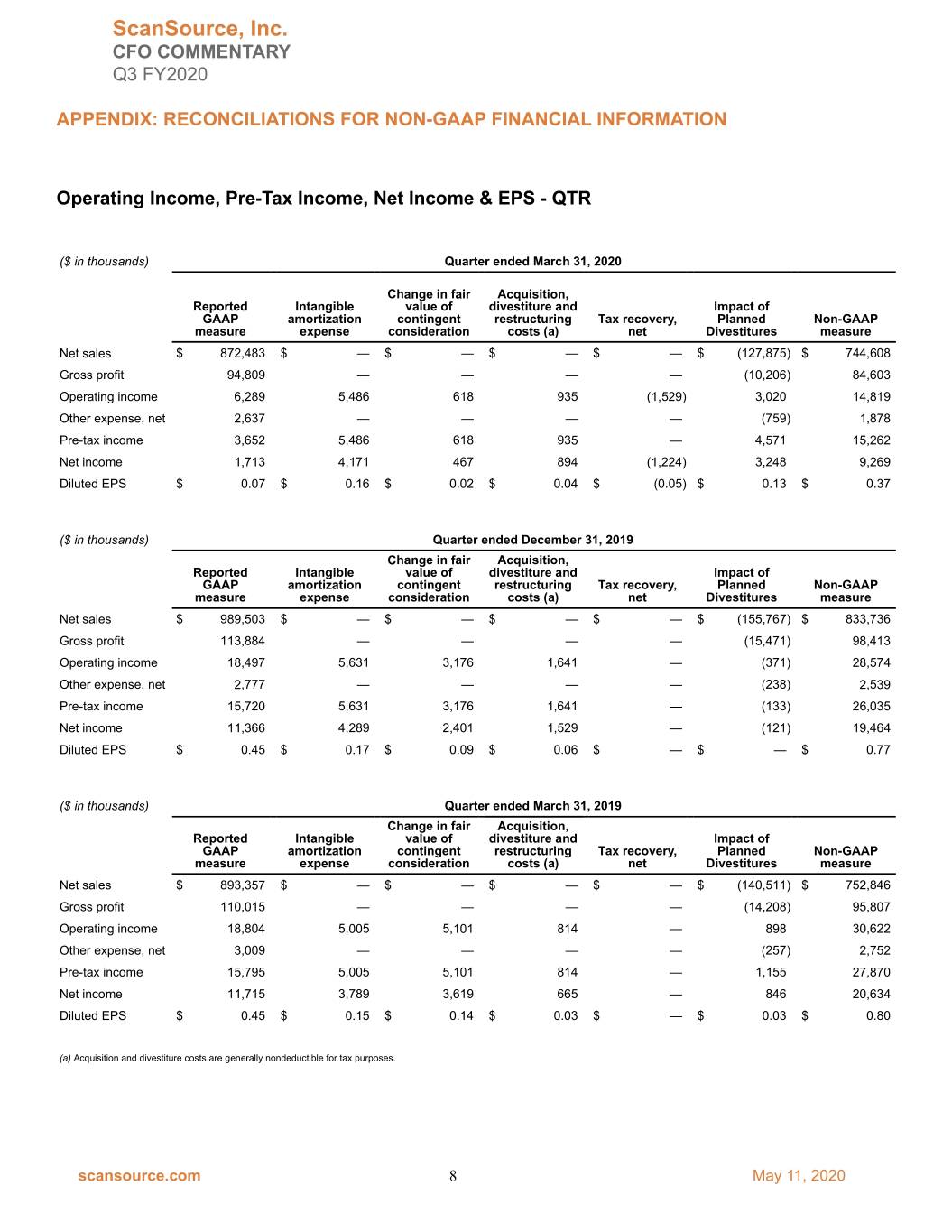 ScanSource, Inc.
CFO COMMENTARY
Q3 FY2020

APPENDIX: RECONCILIATIONS FOR NON-GAAP FINANCIAL INFORMATION

Operating Income, Pre-Tax Income, Net Income & EPS - QTR

($ in thousands) Quarter ended March 31, 2020

| | Reported GAAP measure | Intangible amortization expense | Change in fair value of contingent consideration | Acquisition, divestiture and restructuring costs (a) | Tax recovery, net | Impact of Planned Divestitures | Non-GAAP measure |
|---|---|---|---|---|---|---|---|
| Net sales | $ 872,483 | $ — | $ — | $ — | $ — | $ (127,875) | $ 744,608 |
| Gross profit | 94,809 | — | — | — | — | (10,206) | 84,603 |
| Operating income | 6,289 | 5,486 | 618 | 935 | (1,529) | 3,020 | 14,819 |
| Other expense, net | 2,637 | — | — | — | — | (759) | 1,878 |
| Pre-tax income | 3,652 | 5,486 | 618 | 935 | — | 4,571 | 15,262 |
| Net income | 1,713 | 4,171 | 467 | 894 | (1,224) | 3,248 | 9,269 |
| Diluted EPS | $ 0.07 | $ 0.16 | $ 0.02 | $ 0.04 | $ (0.05) | $ 0.13 | $ 0.37 |

($ in thousands) Quarter ended December 31, 2019

| | Reported GAAP measure | Intangible amortization expense | Change in fair value of contingent consideration | Acquisition, divestiture and restructuring costs (a) | Tax recovery, net | Impact of Planned Divestitures | Non-GAAP measure |
|---|---|---|---|---|---|---|---|
| Net sales | $ 989,503 | $ — | $ — | $ — | $ — | $ (155,767) | $ 833,736 |
| Gross profit | 113,884 | — | — | — | — | (15,471) | 98,413 |
| Operating income | 18,497 | 5,631 | 3,176 | 1,641 | — | (371) | 28,574 |
| Other expense, net | 2,777 | — | — | — | — | (238) | 2,539 |
| Pre-tax income | 15,720 | 5,631 | 3,176 | 1,641 | — | (133) | 26,035 |
| Net income | 11,366 | 4,289 | 2,401 | 1,529 | — | (121) | 19,464 |
| Diluted EPS | $ 0.45 | $ 0.17 | $ 0.09 | $ 0.06 | $ — | $ — | $ 0.77 |

($ in thousands) Quarter ended March 31, 2019

| | Reported GAAP measure | Intangible amortization expense | Change in fair value of contingent consideration | Acquisition, divestiture and restructuring costs (a) | Tax recovery, net | Impact of Planned Divestitures | Non-GAAP measure |
|---|---|---|---|---|---|---|---|
| Net sales | $ 893,357 | $ — | $ — | $ — | $ — | $ (140,511) | $ 752,846 |
| Gross profit | 110,015 | — | — | — | — | (14,208) | 95,807 |
| Operating income | 18,804 | 5,005 | 5,101 | 814 | — | 898 | 30,622 |
| Other expense, net | 3,009 | — | — | — | — | (257) | 2,752 |
| Pre-tax income | 15,795 | 5,005 | 5,101 | 814 | — | 1,155 | 27,870 |
| Net income | 11,715 | 3,789 | 3,619 | 665 | — | 846 | 20,634 |
| Diluted EPS | $ 0.45 | $ 0.15 | $ 0.14 | $ 0.03 | $ — | $ 0.03 | $ 0.80 |

(a) Acquisition and divestiture costs are generally nondeductible for tax purposes.

scansource.com 8 May 11, 2020